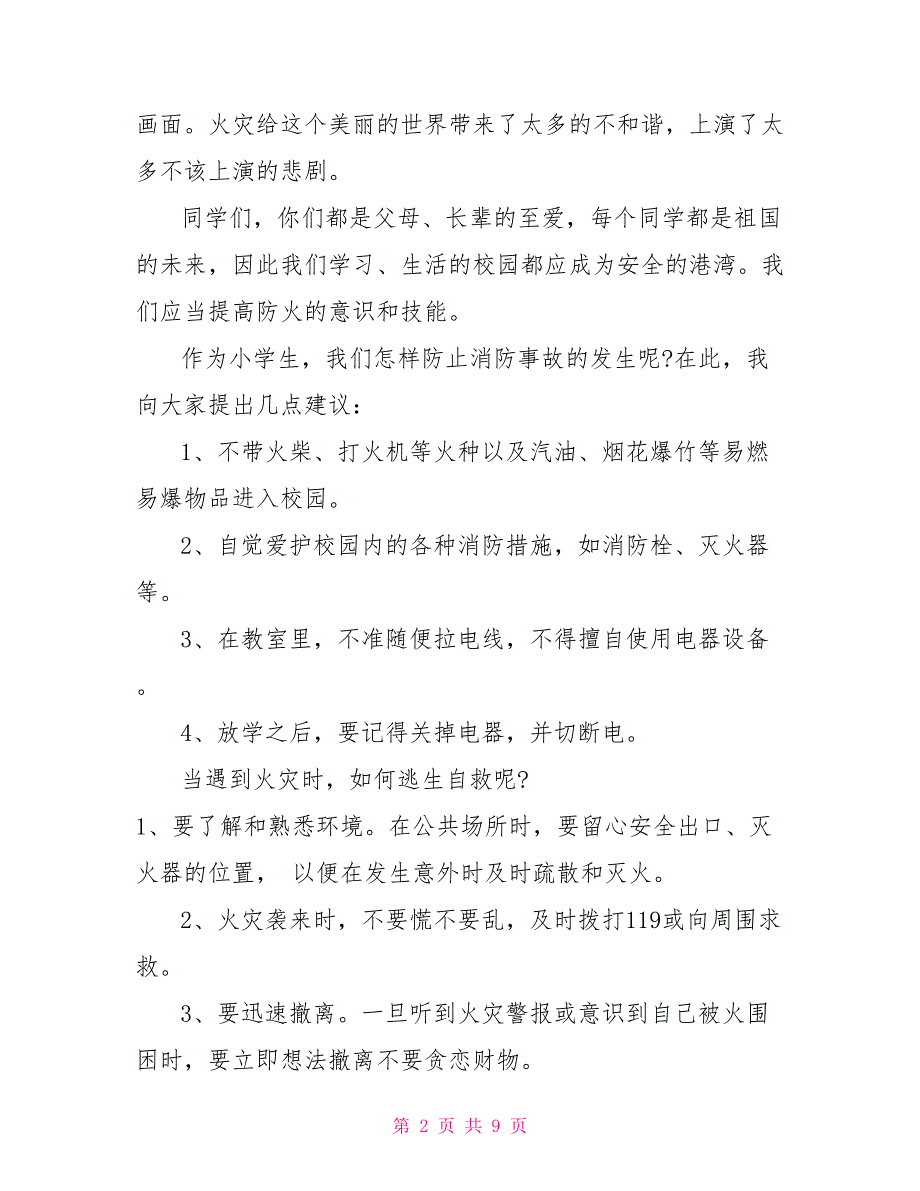 画面。火灾给这个美丽的世界带来了太多的不和谐，上演了太多不该上演的悲剧。

同学们，你们都是父母、长辈的至爱，每个同学都是祖国的未来，因此我们学习、生活的校园都应成为安全的港湾。我们应当提高防火的意识和技能。

作为小学生，我们怎样防止消防事故的发生呢?在此，我向大家提出几点建议：

1、不带火柴、打火机等火种以及汽油、烟花爆竹等易燃易爆物品进入校园。

2、自觉爱护校园内的各种消防措施，如消防栓、灭火器等。

3、在教室里，不准随便拉电线，不得擅自使用电器设备。

4、放学之后，要记得关掉电器，并切断电。

当遇到火灾时，如何逃生自救呢?

1、要了解和熟悉环境。在公共场所时，要留心安全出口、灭火器的位置， 以便在发生意外时及时疏散和灭火。

2、火灾袭来时，不要慌不要乱，及时拨打119或向周围求救。

3、要迅速撤离。一旦听到火灾警报或意识到自己被火围困时，要立即想法撤离不要贪恋财物。

第 2 页 共 9 页